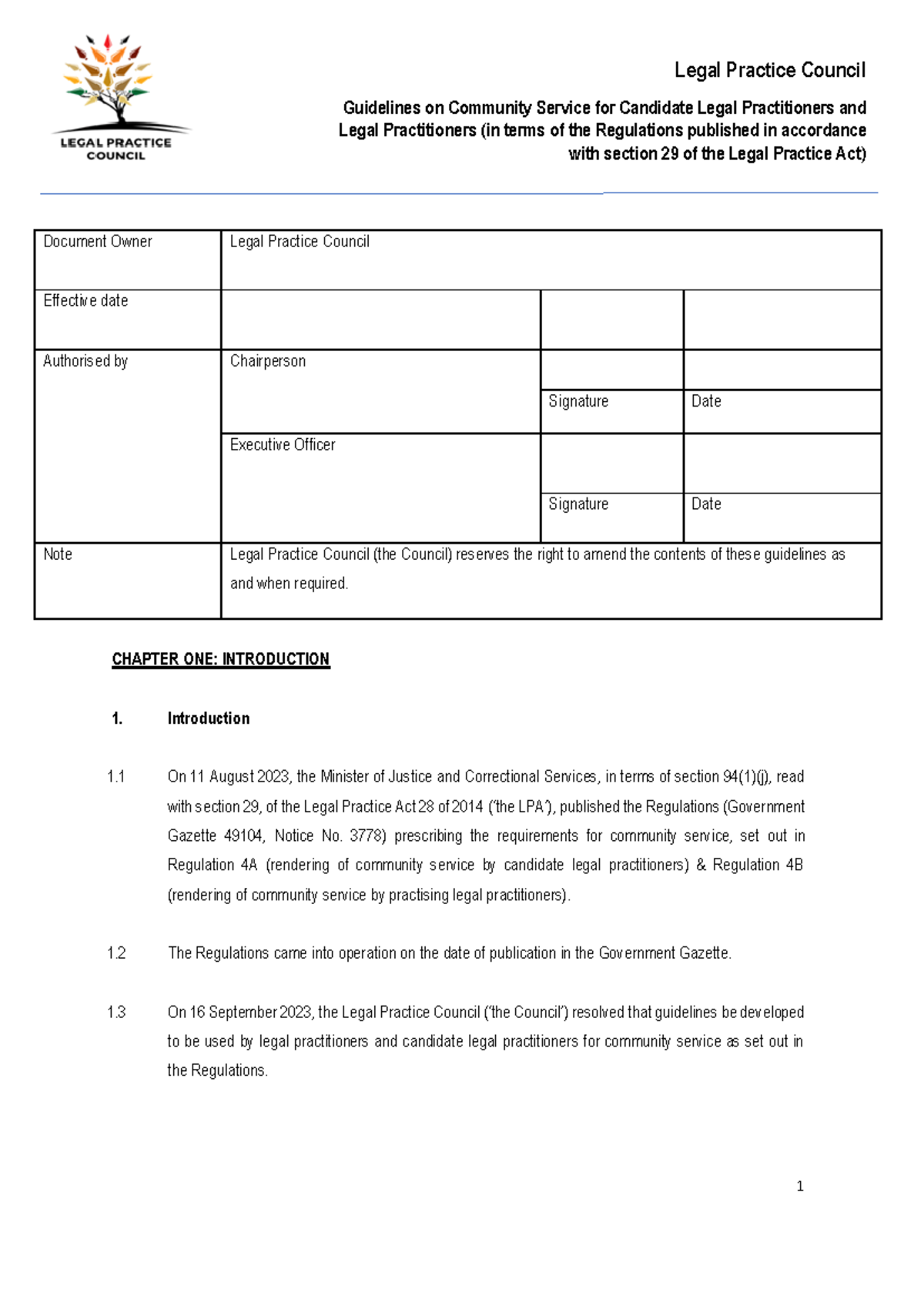 LEGAL PRACTICE COUNCIL

Legal Practice Council

Guidelines on Community Service for Candidate Legal Practitioners and Legal Practitioners (in terms of the Regulations published in accordance with section 29 of the Legal Practice Act)

| Document Owner | Legal Practice Council | | |
|---|---|---|---|
| Effective date | | | |
| Authorised by | Chairperson | | |
| | | Signature | Date |
| | Executive Officer | | |
| | | Signature | Date |
| Note | Legal Practice Council (the Council) reserves the right to amend the contents of these guidelines as and when required. | | |

CHAPTER ONE: INTRODUCTION

1. Introduction

1.1 On 11 August 2023, the Minister of Justice and Correctional Services, in terms of section 94(1)(j), read with section 29, of the Legal Practice Act 28 of 2014 ('the LPA'), published the Regulations (Government Gazette 49104, Notice No. 3778) prescribing the requirements for community service, set out in Regulation 4A (rendering of community service by candidate legal practitioners) & Regulation 4B (rendering of community service by practising legal practitioners).

1.2 The Regulations came into operation on the date of publication in the Government Gazette.

1.3 On 16 September 2023, the Legal Practice Council ('the Council') resolved that guidelines be developed to be used by legal practitioners and candidate legal practitioners for community service as set out in the Regulations.

1